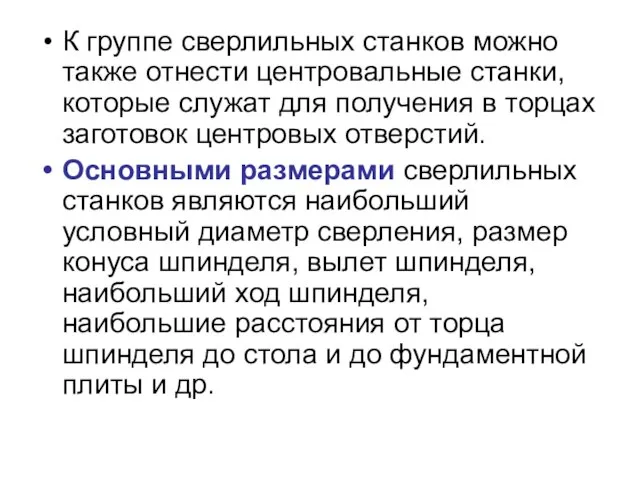 • К группе сверлильных станков можно также отнести центровальные станки, которые служат для получения в торцах заготовок центровых отверстий.

• Основными размерами сверлильных станков являются наибольший условный диаметр сверления, размер конуса шпинделя, вылет шпинделя, наибольший ход шпинделя, наибольшие расстояния от торца шпинделя до стола и до фундаментной плиты и др.